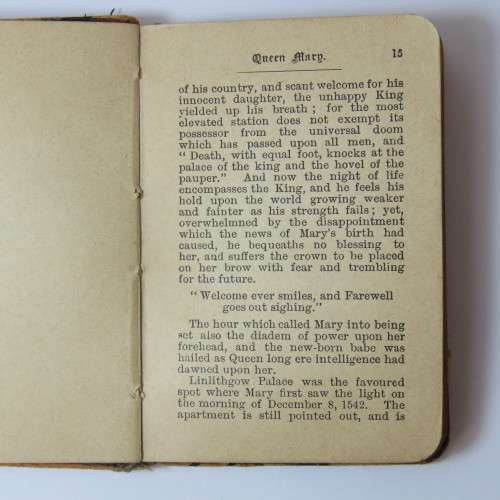 Queen Mary. 15

of his country, and scant welcome for his innocent daughter, the unhappy King yielded up his breath; for the most elevated station does not exempt its possessor from the universal doom which has passed upon all men, and "Death, with equal foot, knocks at the palace of the king and the hovel of the pauper." And now the night of life encompasses the King, and he feels his hold upon the world growing weaker and fainter as his strength fails; yet, overwhelmned by the disappointment which the news of Mary's birth had caused, he bequeaths no blessing to her, and suffers the crown to be placed on her brow with fear and trembling for the future.

"Welcome ever smiles, and Farewell goes out sighing."

The hour which called Mary into being set also the diadem of power upon her forehead, and the new-born babe was hailed as Queen long ere intelligence had dawned upon her.

Linlithgow Palace was the favoured spot where Mary first saw the light on the morning of December 8, 1542. The apartment is still pointed out, and is